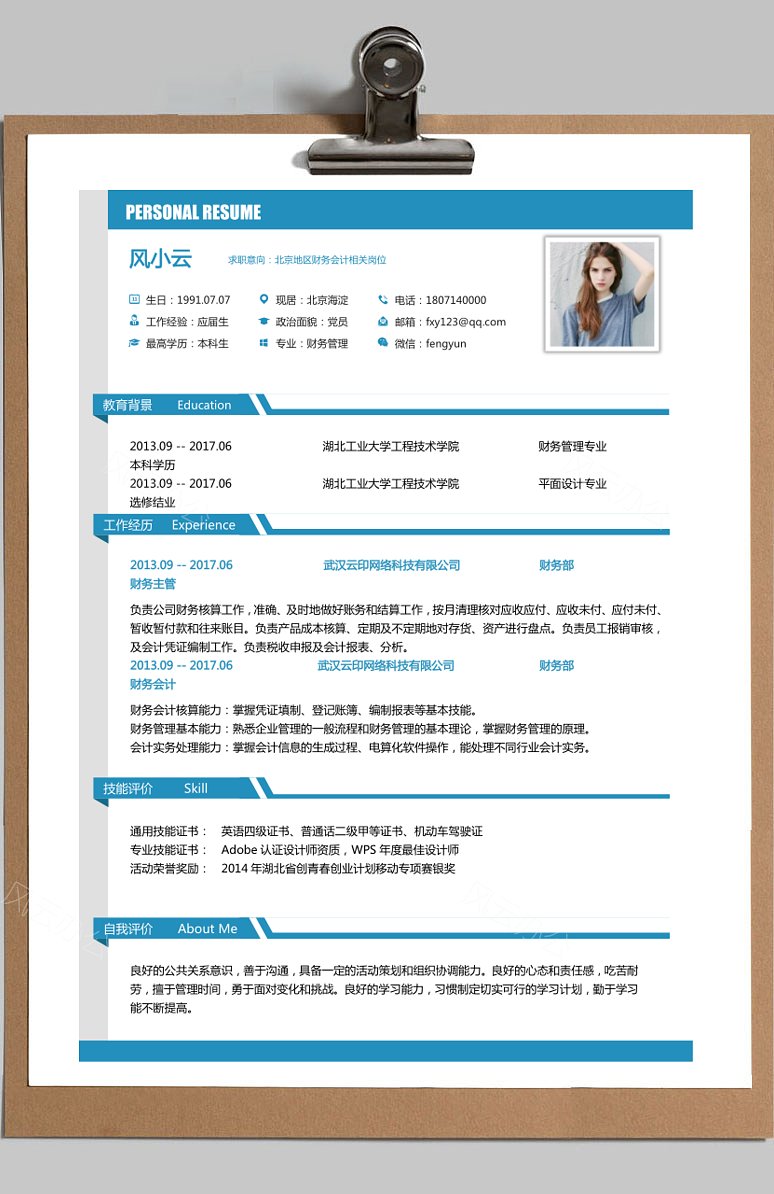 PERSONAL RESUME

风小云 求职意向：北京地区财务会计相关岗位

生日：1991.07.07
现居：北京海淀
电话：1807140000
工作经验：应届生
政治面貌：党员
邮箱：fxy123@qq.com
最高学历：本科生
专业：财务管理
微信：fengyun

教育背景 Education

2013.09 -- 2017.06 湖北工业大学工程技术学院 财务管理专业
本科学历
2013.09 -- 2017.06 湖北工业大学工程技术学院 平面设计专业
选修结业

工作经历 Experience

2013.09 -- 2017.06 武汉云印网络科技有限公司 财务部
财务主管

负责公司财务核算工作，准确、及时地做好账务和结算工作，按月清理核对应收应付、应收未付、应付未付、暂收暂付款和往来账目。负责产品成本核算、定期及不定期地对存货、资产进行盘点。负责员工报销审核，及会计凭证编制工作。负责税收申报及会计报表、分析。
2013.09 -- 2017.06 武汉云印网络科技有限公司 财务部
财务会计

财务会计核算能力：掌握凭证填制、登记账簿、编制报表等基本技能。
财务管理基本能力：熟悉企业管理的一般流程和财务管理的基本理论，掌握财务管理的原理。
会计实务处理能力：掌握会计信息的生成过程、电算化软件操作，能处理不同行业会计实务。

技能评价 Skill

通用技能证书： 英语四级证书、普通话二级甲等证书、机动车驾驶证
专业技能证书： Adobe 认证设计师资质，WPS 年度最佳设计师
活动荣誉奖励： 2014 年湖北省创青春创业计划移动专项赛银奖

自我评价 About Me

良好的公共关系意识，善于沟通，具备一定的活动策划和组织协调能力。良好的心态和责任感，吃苦耐劳，擅于管理时间，勇于面对变化和挑战。良好的学习能力，习惯制定切实可行的学习计划，勤于学习能不断提高。